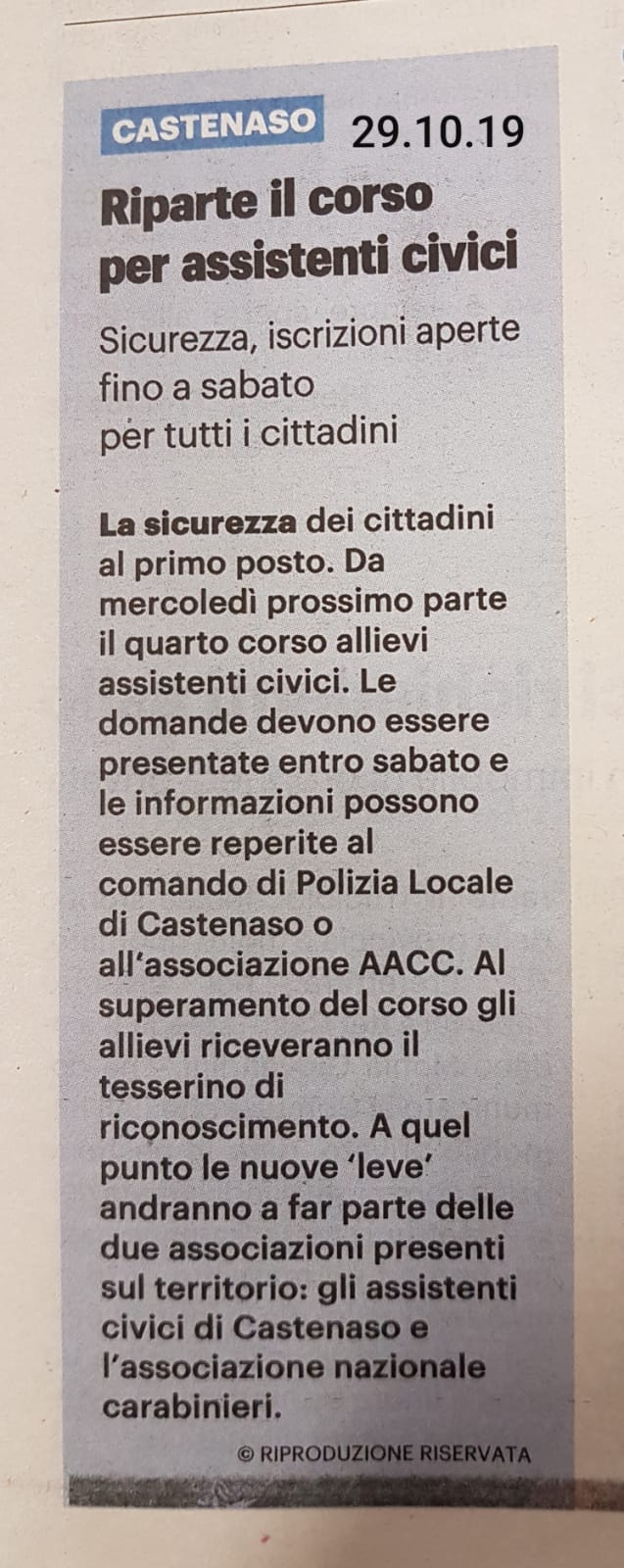 CASTENASO 29.10.19

Riparte il corso per assistenti civici

Sicurezza, iscrizioni aperte fino a sabato per tutti i cittadini

La sicurezza dei cittadini al primo posto. Da mercoledì prossimo parte il quarto corso allievi assistenti civici. Le domande devono essere presentate entro sabato e le informazioni possono essere reperite al comando di Polizia Locale di Castenaso o all'associazione AACC. Al superamento del corso gli allievi riceveranno il tesserino di riconoscimento. A quel punto le nuove 'leve' andranno a far parte delle due associazioni presenti sul territorio: gli assistenti civici di Castenaso e l'associazione nazionale carabinieri.

© RIPRODUZIONE RISERVATA